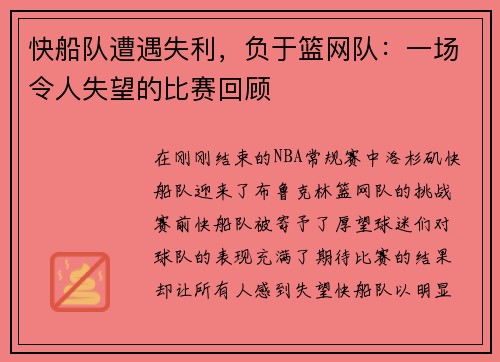 快船队遭遇失利，负于篮网队：一场令人失望的比赛回顾

在刚刚结束的NBA常规赛中洛杉矶快船队迎来了布鲁克林篮网队的挑战赛前快船队被寄予了厚望球迷们对球队的表现充满了期待比赛的结果却让所有人感到失望快船队以明显